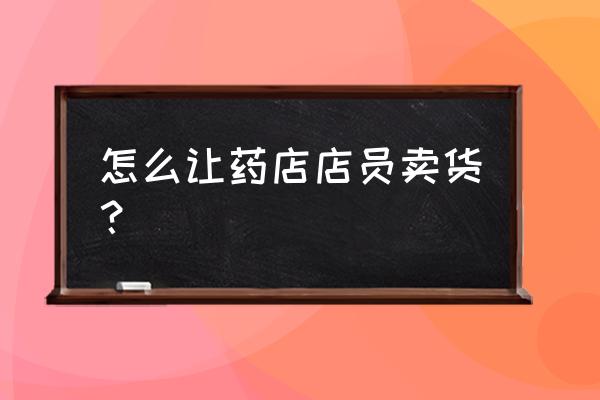 怎么让药店店员卖货？